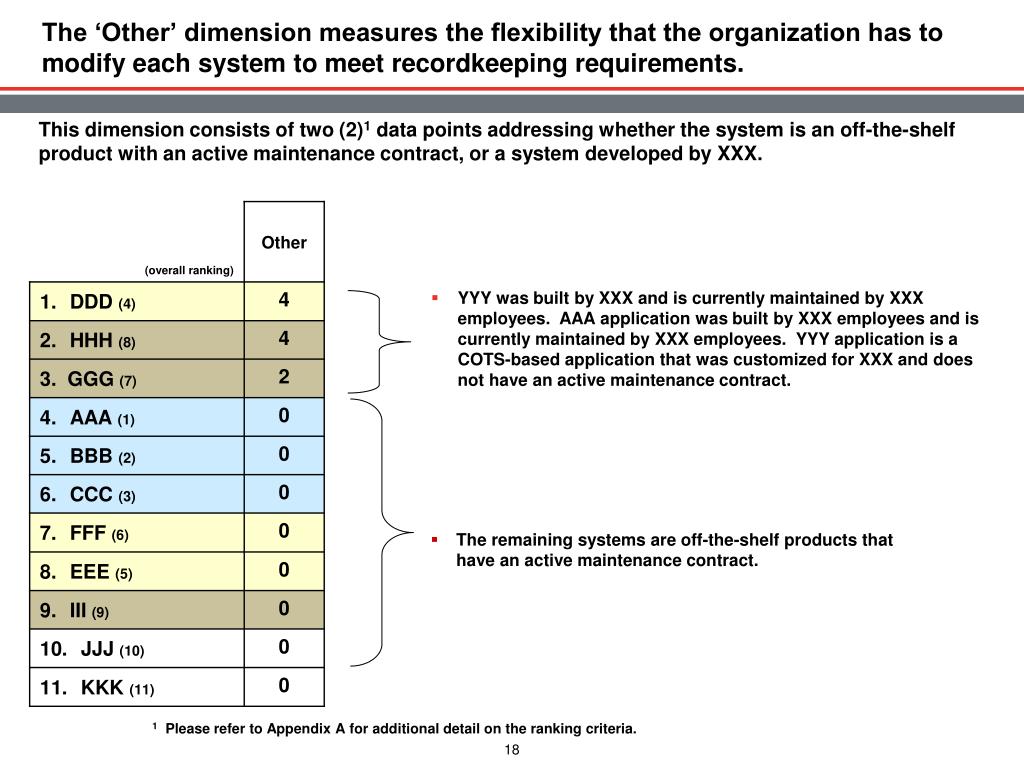 The ‘Other’ dimension measures the flexibility that the organization has to modify each system to meet recordkeeping requirements.

This dimension consists of two (2)$^1$ data points addressing whether the system is an off-the-shelf product with an active maintenance contract, or a system developed by XXX.

| (overall ranking) | Other |
|---|---|
| 1. DDD (4) | 4 |
| 2. HHH (8) | 4 |
| 3. GGG (7) | 2 |
| 4. AAA (1) | 0 |
| 5. BBB (2) | 0 |
| 6. CCC (3) | 0 |
| 7. FFF (6) | 0 |
| 8. EEE (5) | 0 |
| 9. III (9) | 0 |
| 10. JJJ (10) | 0 |
| 11. KKK (11) | 0 |

▪ YYY was built by XXX and is currently maintained by XXX employees. AAA application was built by XXX employees and is currently maintained by XXX employees. YYY application is a COTS-based application that was customized for XXX and does not have an active maintenance contract.

▪ The remaining systems are off-the-shelf products that have an active maintenance contract.

$^1$ Please refer to Appendix A for additional detail on the ranking criteria.

18